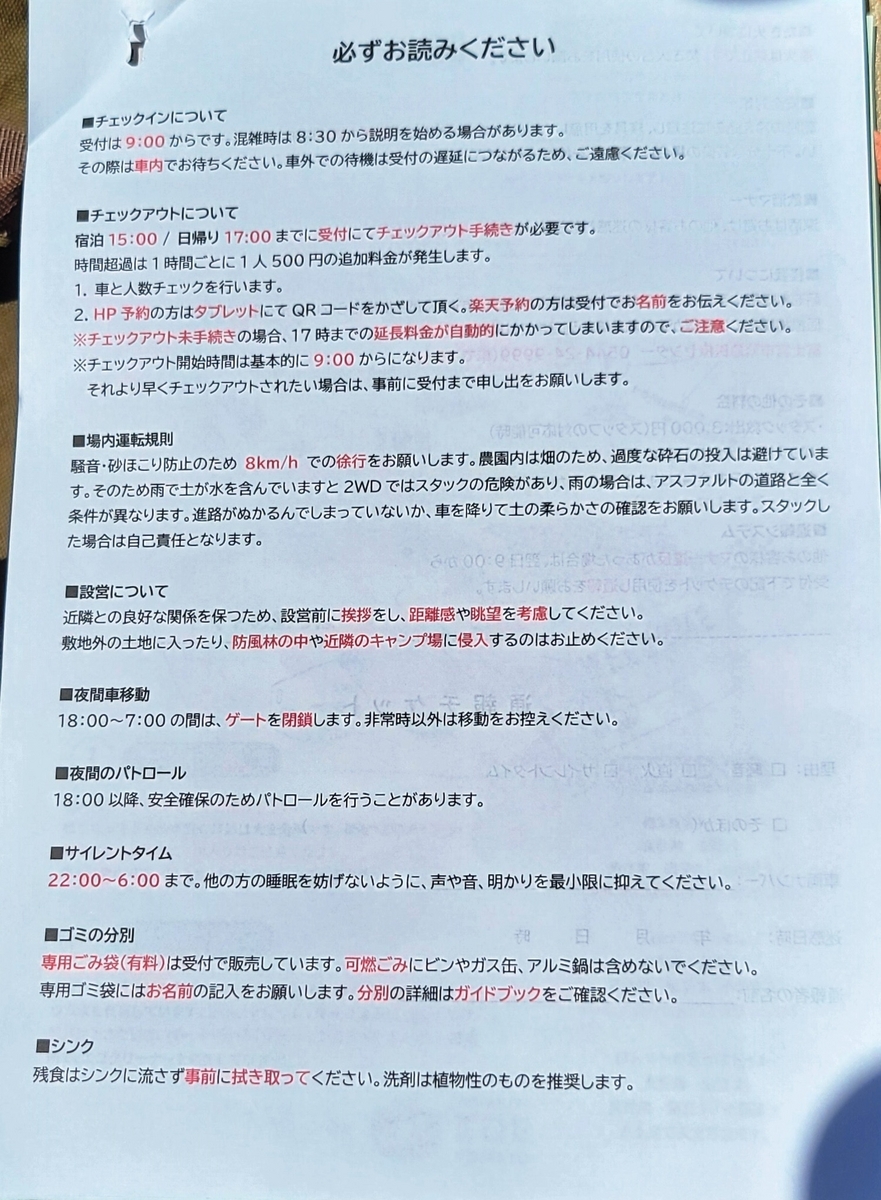 必ずお読みください

■チェックインについて
受付は 9:00 からです。混雑時は 8:30 から説明を始める場合があります。
その際は車内でお待ちください。車外での待機は受付の遅延につながるため、ご遠慮ください。

■チェックアウトについて
宿泊 15:00 / 日帰り 17:00 までに受付にてチェックアウト手続きが必要です。
時間超過は 1 時間ごとに 1 人 500 円の追加料金が発生します。
1. 車と人数チェックを行います。
2. HP 予約の方はタブレットにて QR コードをかざして頂く。楽天予約の方は受付でお名前をお伝えください。
※チェックアウト未手続きの場合、17 時までの延長料金が自動的にかかってしまいますので、ご注意ください。
※チェックアウト開始時間は基本的に 9:00 からになります。
それより早くチェックアウトされたい場合は、事前に受付まで申し出をお願いします。

■場内運転規則
騒音・砂ほこり防止のため 8km/h での徐行をお願いします。農園内は畑のため、過度な砕石の投入は避けています。そのため雨で土が水を含んでいますと 2WD ではスタックの危険があり、雨の場合は、アスファルトの道路と全く条件が異なります。進路がぬかるんでしまっていないか、車を降りて土の柔らかさの確認をお願いします。スタックした場合は自己責任となります。

■設営について
近隣との良好な関係を保つため、設営前に挨拶をし、距離感や眺望を考慮してください。
敷地外の土地に入ったり、防風林の中や近隣のキャンプ場に侵入するのはお止めください。

■夜間車移動
18:00～7:00 の間は、ゲートを閉鎖します。非常時以外は移動をお控えください。

■夜間のパトロール
18:00 以降、安全確保のためパトロールを行うことがあります。

■サイレントタイム
22:00～6:00 まで。他の方の睡眠を妨げないように、声や音、明かりを最小限に抑えてください。

■ゴミの分別
専用ごみ袋(有料)は受付で販売しています。可燃ごみにビンやガス缶、アルミ鍋は含めないでください。
専用ゴミ袋にはお名前の記入をお願いします。分別の詳細はガイドブックをご確認ください。

■シンク
残食はシンクに流さず事前に拭き取ってください。洗剤は植物性のものを推奨します。